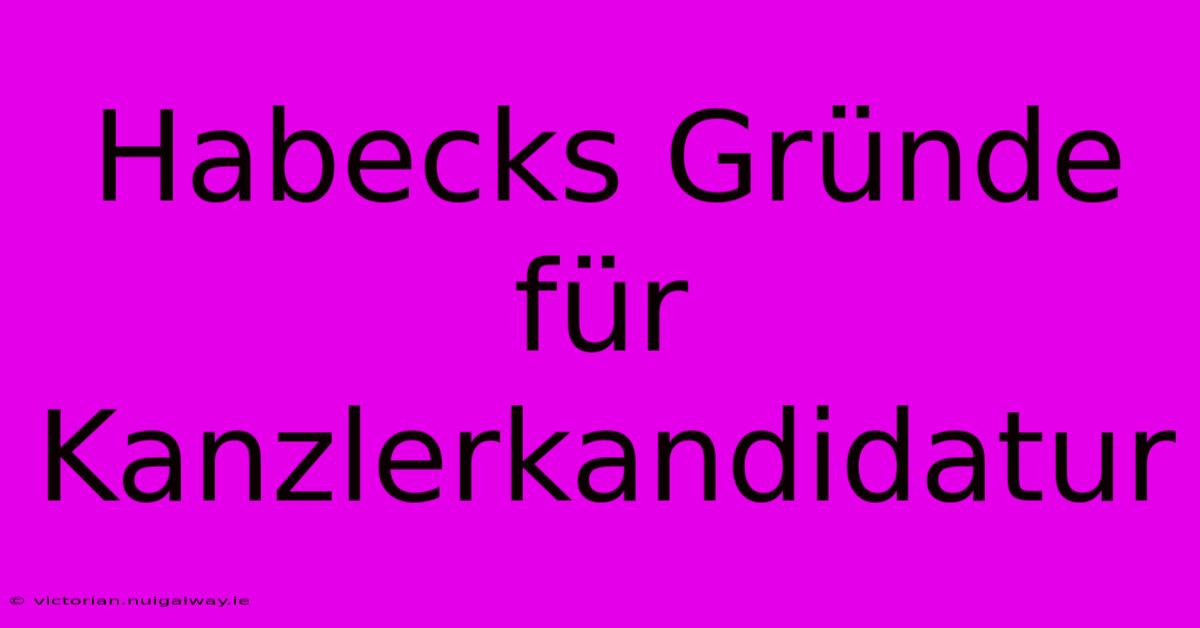 Habecks Gründe für Kanzlerkandidatur

© victorian.nuigalway.ie